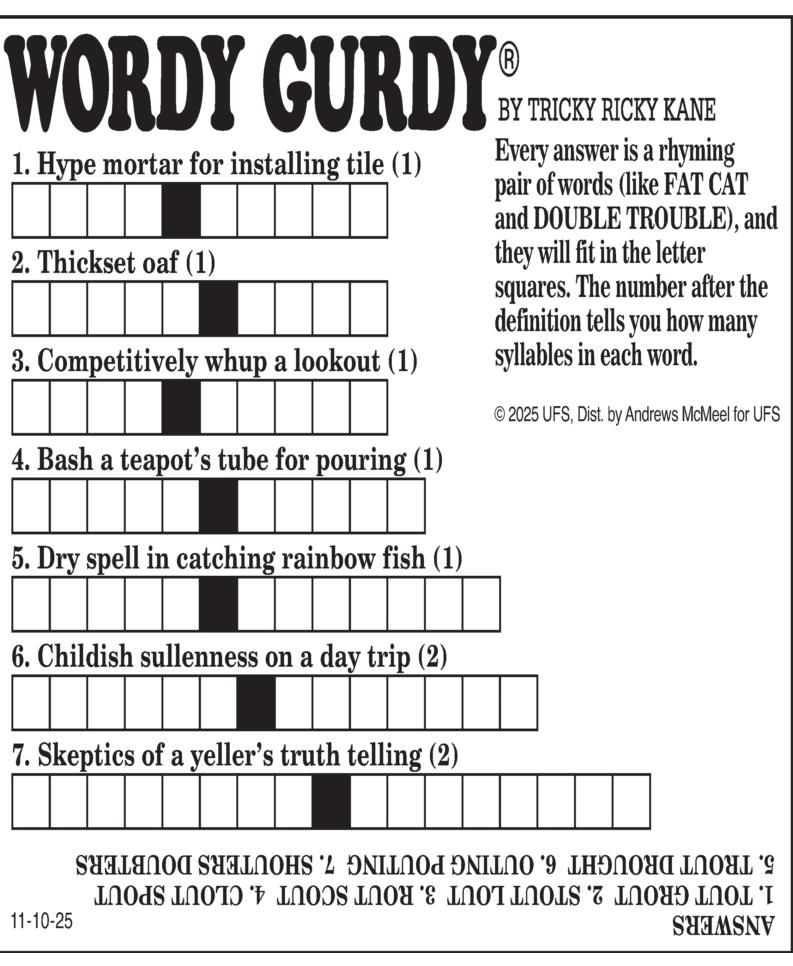 WORDY GURDY®
BY TRICKY RICKY KANE

Every answer is a rhyming pair of words (like FAT CAT and DOUBLE TROUBLE), and they will fit in the letter squares. The number after the definition tells you how many syllables in each word.

© 2025 UFS, Dist. by Andrews McMeel for UFS

1. Hype mortar for installing tile (1)

2. Thickset oaf (1)

3. Competitively whup a lookout (1)

4. Bash a teapot's tube for pouring (1)

5. Dry spell in catching rainbow fish (1)

6. Childish sullenness on a day trip (2)

7. Skeptics of a yeller's truth telling (2)

ANSWERS
1. TOUT GROUT 2. STOUT LOUT 3. ROUT SCOUT 4. CLOUT SPOUT
5. TROUT DROUGHT 6. OUTING POUTING 7. SHOUTERS DOUBTERS

11-10-25